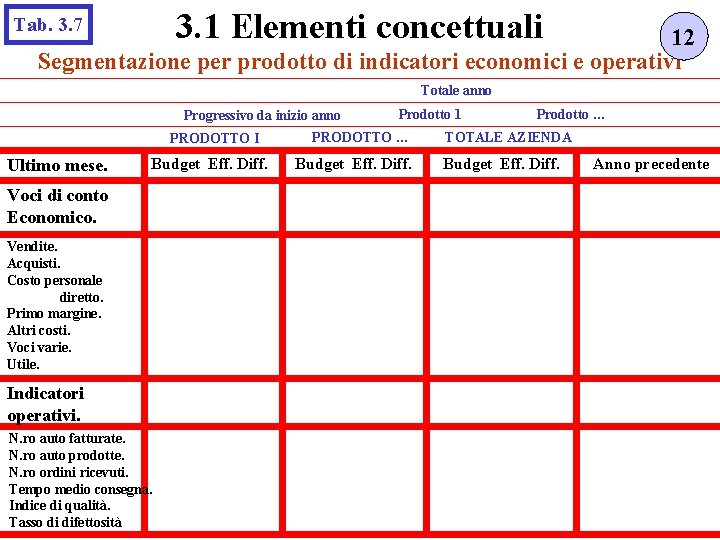 Tab. 3.7

3.1 Elementi concettuali

12

Segmentazione per prodotto di indicatori economici e operativi

Totale anno

Progressivo da inizio anno Prodotto 1 Prodotto ...

PRODOTTO I PRODOTTO ... TOTALE AZIENDA

| Ultimo mese. | Budget Eff. Diff. | Budget Eff. Diff. | Budget Eff. Diff. | Anno precedente |
|---|---|---|---|---|
| Voci di conto Economico. | | | | |
| Vendite. Acquisti. Costo personale diretto. Primo margine. Altri costi. Voci varie. Utile. | | | | |
| Indicatori operativi. | | | | |
| N.ro auto fatturate. N.ro auto prodotte. N.ro ordini ricevuti. Tempo medio consegna. Indice di qualità. Tasso di difettosità | | | | |